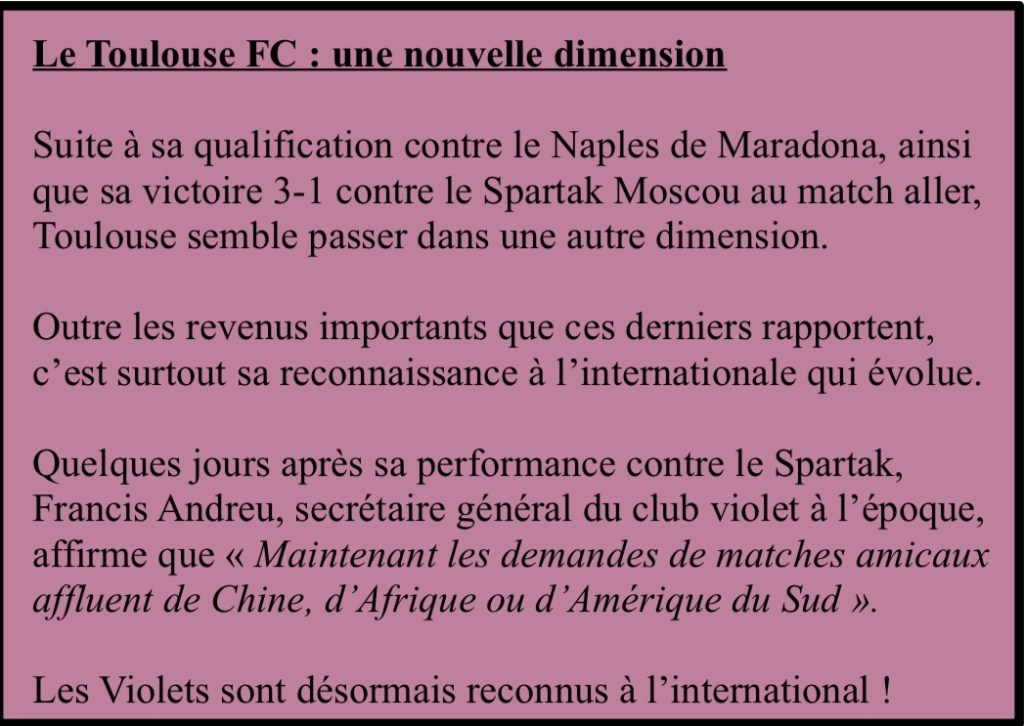 Le Toulouse FC : une nouvelle dimension

Suite à sa qualification contre le Naples de Maradona, ainsi que sa victoire 3-1 contre le Spartak Moscou au match aller, Toulouse semble passer dans une autre dimension.

Outre les revenus importants que ces derniers rapportent, c'est surtout sa reconnaissance à l'internationale qui évolue.

Quelques jours après sa performance contre le Spartak, Francis Andreu, secrétaire général du club violet à l'époque, affirme que « Maintenant les demandes de matches amicaux affluent de Chine, d'Afrique ou d'Amérique du Sud ».

Les Violets sont désormais reconnus à l'international !